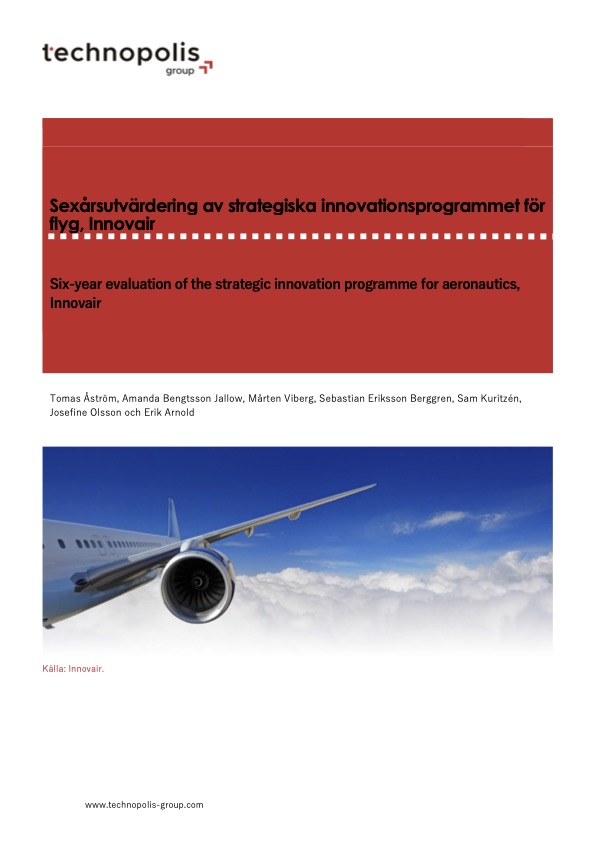 technopolis
group

Sexårsutvärdering av strategiska innovationsprogrammet för flyg, Innovair

Six-year evaluation of the strategic innovation programme for aeronautics, Innovair

Tomas Åström, Amanda Bengtsson Jallow, Mårten Viberg, Sebastian Eriksson Berggren, Sam Kuritzén, Josefine Olsson och Erik Arnold

Källa: Innovair.

www.technopolis-group.com